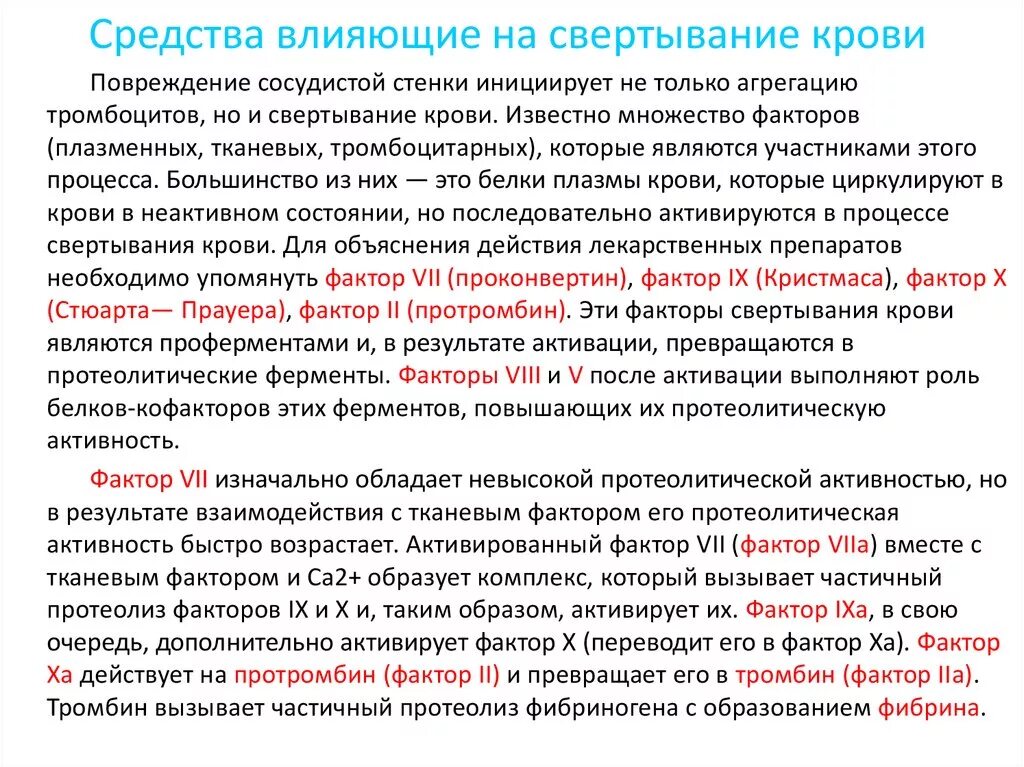 Средства влияющие на свертывание крови

Повреждение сосудистой стенки инициирует не только агрегацию тромбоцитов, но и свертывание крови. Известно множество факторов (плазменных, тканевых, тромбоцитарных), которые являются участниками этого процесса. Большинство из них — это белки плазмы крови, которые циркулируют в крови в неактивном состоянии, но последовательно активируются в процессе свертывания крови. Для объяснения действия лекарственных препаратов необходимо упомянуть фактор VII (проконвертин), фактор IX (Кристмаса), фактор X (Стюарта— Прауера), фактор II (протромбин). Эти факторы свертывания крови являются проферментами и, в результате активации, превращаются в протеолитические ферменты. Факторы VIII и V после активации выполняют роль белков-кофакторов этих ферментов, повышающих их протеолитическую активность.

Фактор VII изначально обладает невысокой протеолитической активностью, но в результате взаимодействия с тканевым фактором его протеолитическая активность быстро возрастает. Активированный фактор VII (фактор VIIa) вместе с тканевым фактором и Ca2+ образует комплекс, который вызывает частичный протеолиз факторов IX и X и, таким образом, активирует их. Фактор IXa, в свою очередь, дополнительно активирует фактор X (переводит его в фактор Xa). Фактор Xa действует на протромбин (фактор II) и превращает его в тромбин (фактор IIa). Тромбин вызывает частичный протеолиз фибриногена с образованием фибрина.